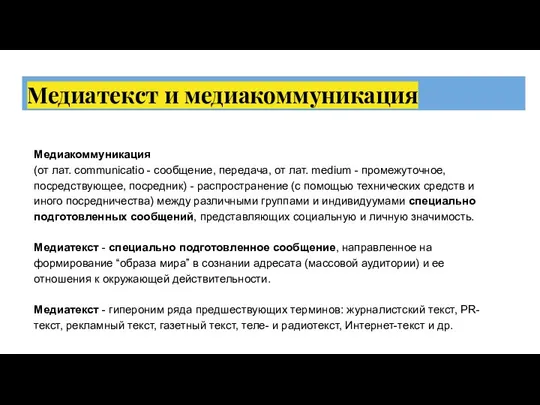 Медиатекст и медиакоммуникация

Медиакоммуникация
(от лат. communicatio - сообщение, передача, от лат. medium - промежуточное, посредствующее, посредник) - распространение (с помощью технических средств и иного посредничества) между различными группами и индивидуумами специально подготовленных сообщений, представляющих социальную и личную значимость.

Медиатекст - специально подготовленное сообщение, направленное на формирование “образа мира” в сознании адресата (массовой аудитории) и ее отношения к окружающей действительности.

Медиатекст - гипероним ряда предшествующих терминов: журналистский текст, PR-текст, рекламный текст, газетный текст, теле- и радиотекст, Интернет-текст и др.